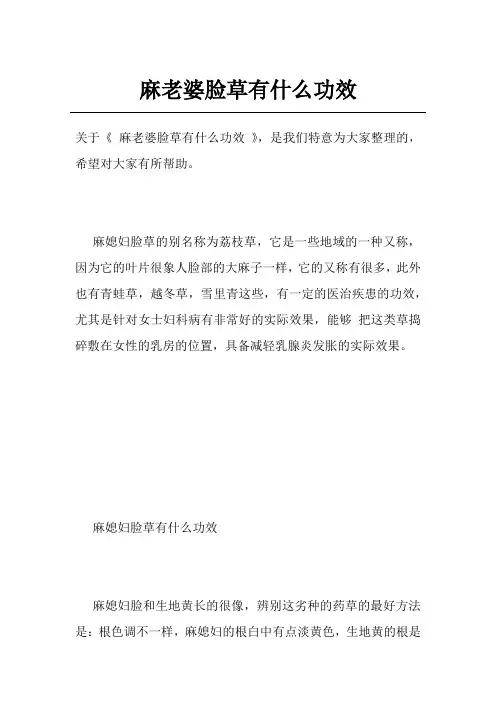 麻老婆脸草有什么功效

关于《 麻老婆脸草有什么功效 》，是我们特意为大家整理的，希望对大家有所帮助。

麻媳妇脸草的别名称为荔枝草，它是一些地域的一种又称，因为它的叶片很象人脸部的大麻子一样，它的又称有很多，此外也有青蛙草，越冬草，雪里青这些，有一定的医治疾患的功效，尤其是针对女士妇科病有非常好的实际效果，能够 把这类草捣碎敷在女性的乳房的位置，具备减轻乳腺炎发胀的实际效果。

麻媳妇脸草有什么功效

麻媳妇脸和生地黄长的很像，辨别这劣种的药草的最好方法是：根色调不一样，麻媳妇的根白中有点淡黄色，生地黄的根是